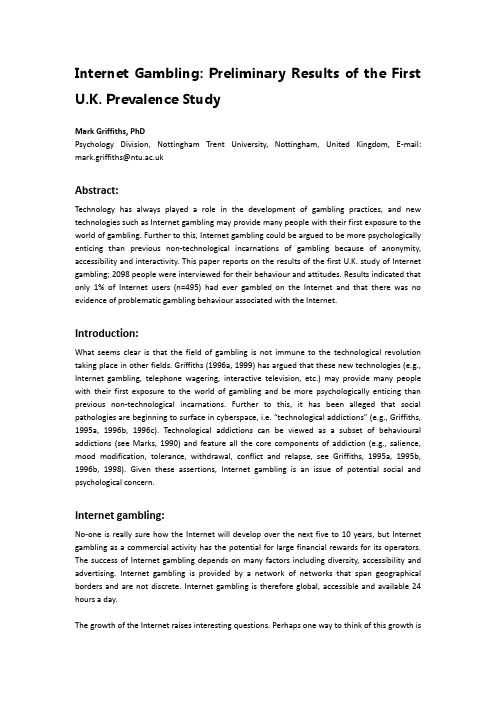 Internet Gambling: Preliminary Results of the First U.K. Prevalence Study

Mark Griffiths, PhD
Psychology Division, Nottingham Trent University, Nottingham, United Kingdom, E-mail: mark.griffiths@ntu.ac.uk

Abstract:

Technology has always played a role in the development of gambling practices, and new technologies such as Internet gambling may provide many people with their first exposure to the world of gambling. Further to this, Internet gambling could be argued to be more psychologically enticing than previous non-technological incarnations of gambling because of anonymity, accessibility and interactivity. This paper reports on the results of the first U.K. study of Internet gambling; 2098 people were interviewed for their behaviour and attitudes. Results indicated that only 1% of Internet users (n=495) had ever gambled on the Internet and that there was no evidence of problematic gambling behaviour associated with the Internet.

Introduction:

What seems clear is that the field of gambling is not immune to the technological revolution taking place in other fields. Griffiths (1996a, 1999) has argued that these new technologies (e.g., Internet gambling, telephone wagering, interactive television, etc.) may provide many people with their first exposure to the world of gambling and be more psychologically enticing than previous non-technological incarnations. Further to this, it has been alleged that social pathologies are beginning to surface in cyberspace, i.e. "technological addictions" (e.g., Griffiths, 1995a, 1996b, 1996c). Technological addictions can be viewed as a subset of behavioural addictions (see Marks, 1990) and feature all the core components of addiction (e.g., salience, mood modification, tolerance, withdrawal, conflict and relapse, see Griffiths, 1995a, 1995b, 1996b, 1998). Given these assertions, Internet gambling is an issue of potential social and psychological concern.

Internet gambling:

No-one is really sure how the Internet will develop over the next five to 10 years, but Internet gambling as a commercial activity has the potential for large financial rewards for its operators. The success of Internet gambling depends on many factors including diversity, accessibility and advertising. Internet gambling is provided by a network of networks that span geographical borders and are not discrete. Internet gambling is therefore global, accessible and available 24 hours a day.

The growth of the Internet raises interesting questions. Perhaps one way to think of this growth is